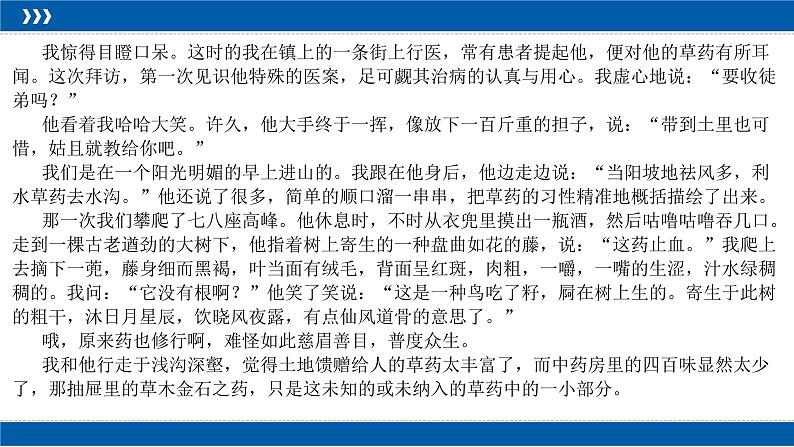 我惊得目瞪口呆。这时的我在镇上的一条街上行医，常有患者提起他，便对他的草药有所耳闻。这次拜访，第一次见识他特殊的医案，足可觑其治病的认真与用心。我虚心地说：“要收徒弟吗？”

他看着我哈哈大笑。许久，他大手终于一挥，像放下一百斤重的担子，说：“带到土里也可惜，姑且就教给你吧。”

我们是在一个阳光明媚的早上进山的。我跟在他身后，他边走边说：“当阳坡地祛风多，利水草药去水沟。”他还说了很多，简单的顺口溜一串串，把草药的习性精准地概括描绘了出来。

那一次我们攀爬了七八座高峰。他休息时，不时从衣兜里摸出一瓶酒，然后咕噜咕噜吞几口。走到一棵古老遒劲的大树下，他指着树上寄生的一种盘曲如花的藤，说：“这药止血。”我爬上去摘下一蔸，藤身细而黑褐，叶当面有绒毛，背面呈红斑，肉粗，一嚼，一嘴的生涩，汁水绿稠稠的。我问：“它没有根啊？”他笑了笑说：“这是一种鸟吃了籽，屙在树上生的。寄生于此树的粗干，沐日月星辰，饮晓风夜露，有点仙风道骨的意思了。”

哦，原来药也修行啊，难怪如此慈眉善目，普度众生。

我和他行走于浅沟深壑，觉得土地馈赠给人的草药太丰富了，而中药房里的四百味显然太少了，那抽屉里的草木金石之药，只是这未知的或未纳入的草药中的一小部分。